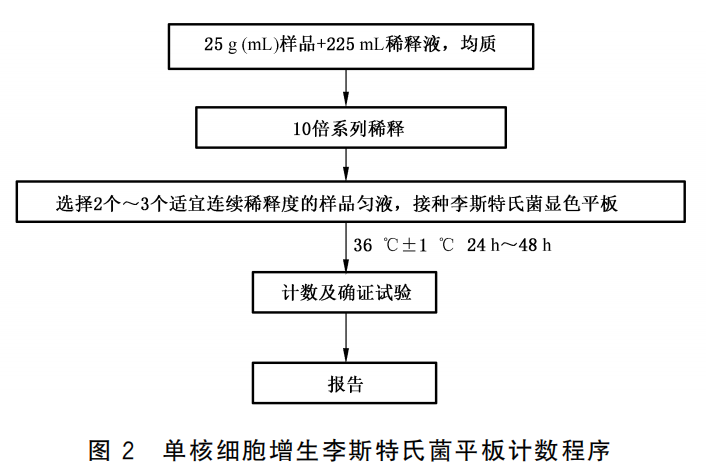 25 g (mL)样品+225 mL稀释液，均质

10倍系列稀释

选择2个～3个适宜连续稀释度的样品匀液，接种李斯特氏菌显色平板

36 ℃±1 ℃ 24 h～48 h

计数及确证试验

报告

图 2 单核细胞增生李斯特氏菌平板计数程序